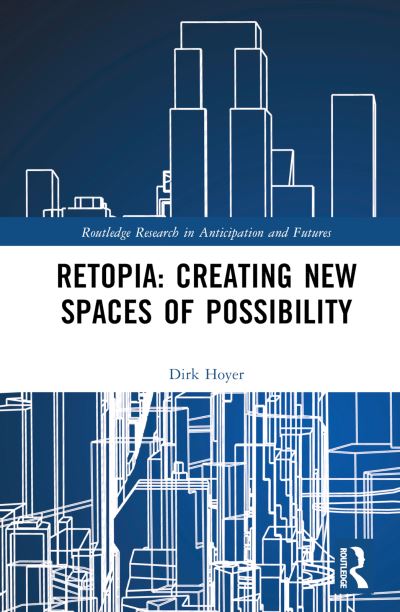 Routledge Research in Anticipation and Futures

RETOPIA: CREATING NEW SPACES OF POSSIBILITY

Dirk Hoyer

ROUTLEDGE